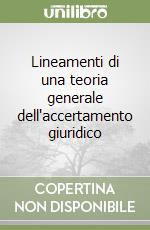 unilibro

Lineamenti di una teoria generale dell'accertamento giuridico

COPERTINA
NON DISPONIBILE